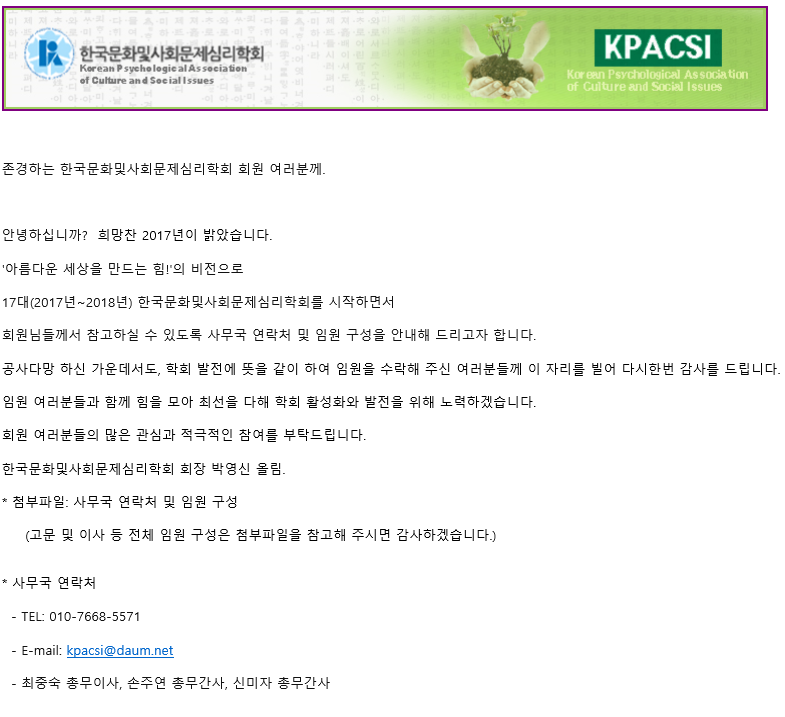 한국문화및사회문제심리학회
Korean Psychological Association of Culture and Social Issues

KPACSI
Korean Psychological Association of Culture and Social Issues

존경하는 한국문화및사회문제심리학회 회원 여러분께.

안녕하십니까? 희망찬 2017년이 밝았습니다.

'아름다운 세상을 만드는 힘!'의 비전으로

17대(2017년~2018년) 한국문화및사회문제심리학회를 시작하면서

회원님들께서 참고하실 수 있도록 사무국 연락처 및 임원 구성을 안내해 드리고자 합니다.

공사다망 하신 가운데서도, 학회 발전에 뜻을 같이 하여 임원을 수락해 주신 여러분들께 이 자리를 빌어 다시한번 감사를 드립니다.

임원 여러분들과 함께 힘을 모아 최선을 다해 학회 활성화와 발전을 위해 노력하겠습니다.

회원 여러분들의 많은 관심과 적극적인 참여를 부탁드립니다.

한국문화및사회문제심리학회 회장 박영신 올림.

* 첨부파일: 사무국 연락처 및 임원 구성

(고문 및 이사 등 전체 임원 구성은 첨부파일을 참고해 주시면 감사하겠습니다.)

* 사무국 연락처

- TEL: 010-7668-5571

- E-mail: kpacsi@daum.net

- 최중숙 총무이사, 손주연 총무간사, 신미자 총무간사